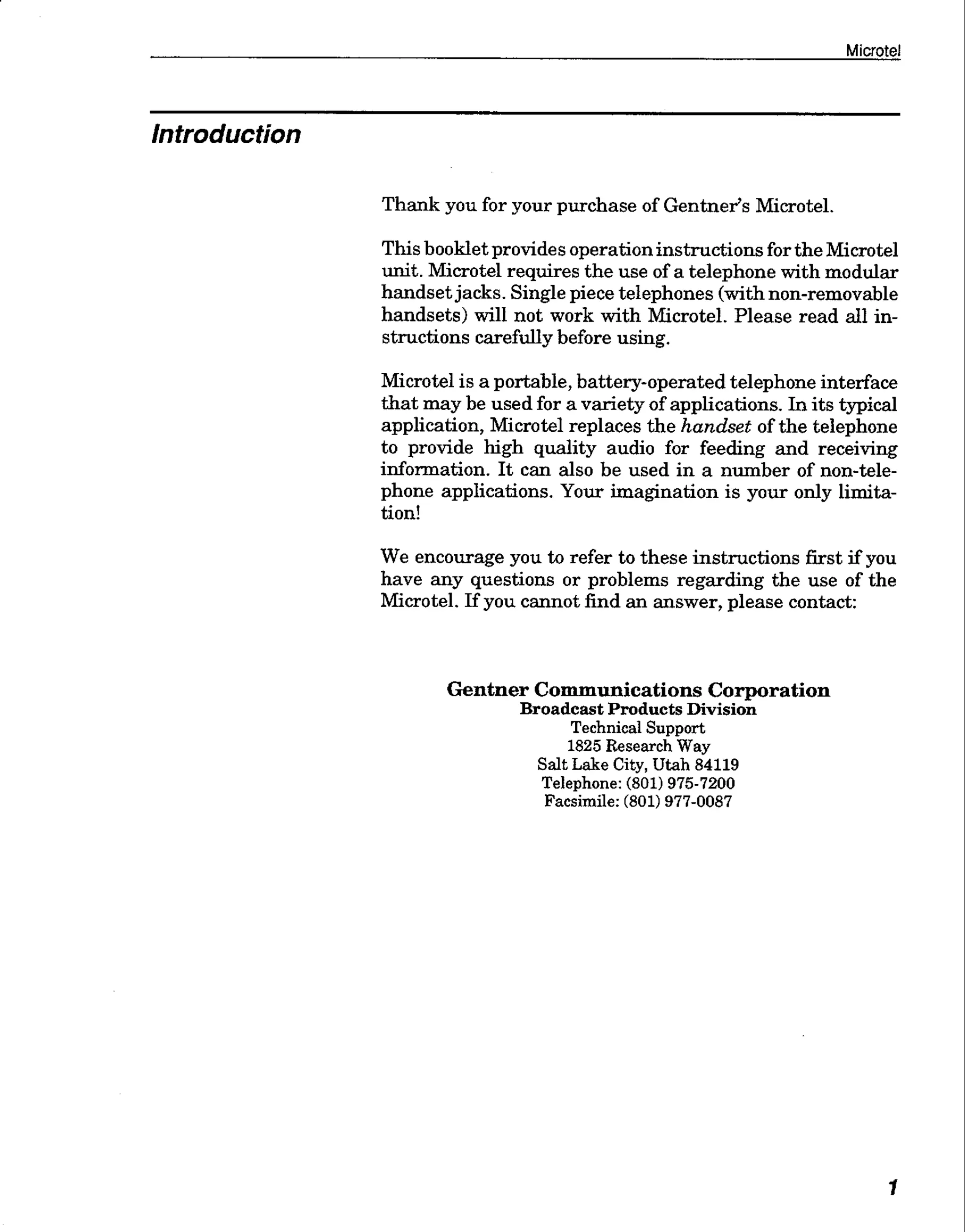 Microtel

Introduction

Thank you for your purchase of Gentner's Microtel.

This booklet provides operation instructions for the Microtel unit. Microtel requires the use of a telephone with modular handset jacks. Single piece telephones (with non-removable handsets) will not work with Microtel. Please read all instructions carefully before using.

Microtel is a portable, battery-operated telephone interface that may be used for a variety of applications. In its typical application, Microtel replaces the handset of the telephone to provide high quality audio for feeding and receiving information. It can also be used in a number of non-telephone applications. Your imagination is your only limitation!

We encourage you to refer to these instructions first if you have any questions or problems regarding the use of the Microtel. If you cannot find an answer, please contact:

Gentner Communications Corporation
Broadcast Products Division
Technical Support
1825 Research Way
Salt Lake City, Utah 84119
Telephone: (801) 975-7200
Facsimile: (801) 977-0087

1